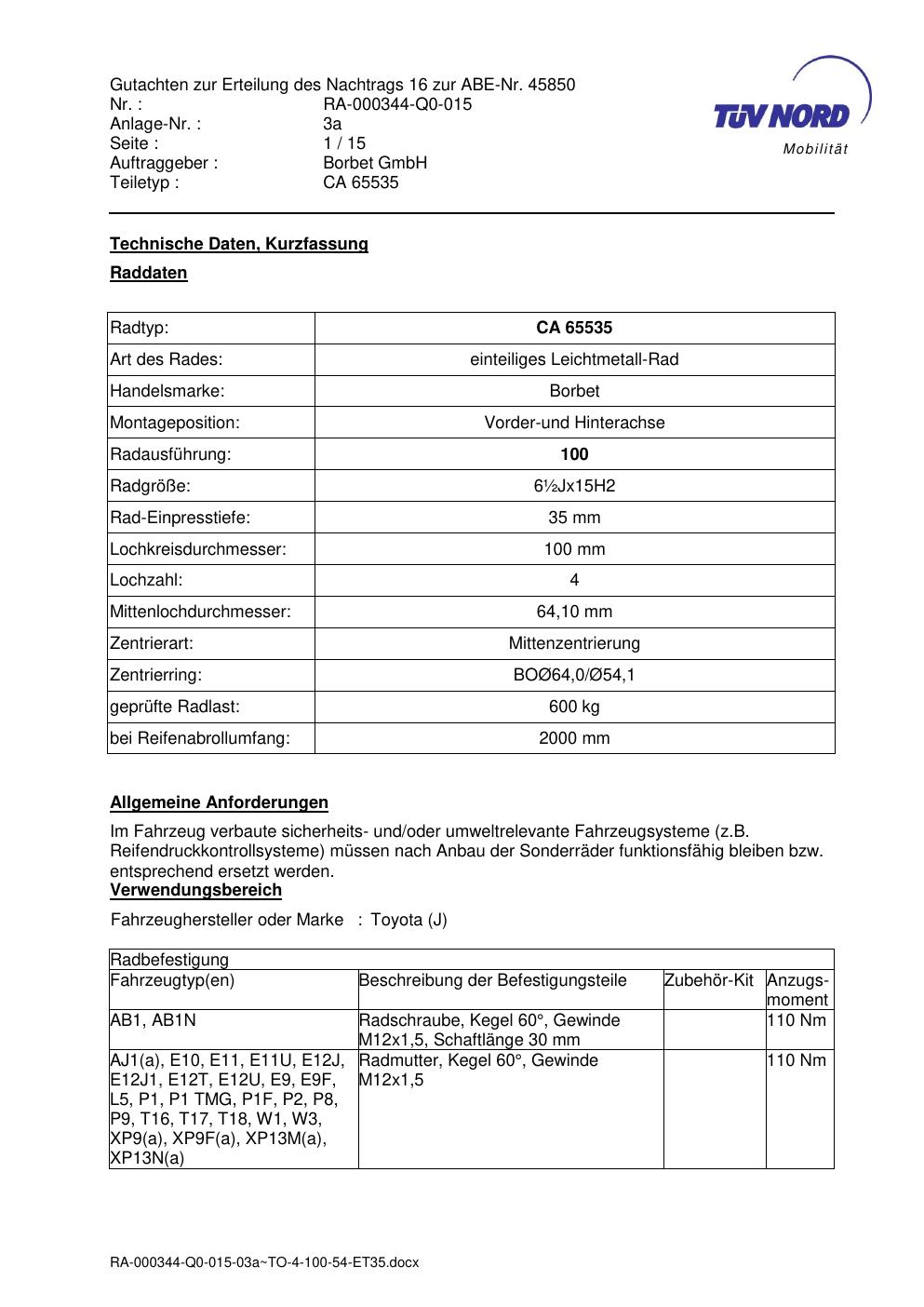 Gutachten zur Erteilung des Nachtrags 16 zur ABE-Nr. 45850
Nr. : RA-000344-Q0-015
Anlage-Nr. : 3a
Seite : 1 / 15
Auftraggeber : Borbet GmbH
Teiletyp : CA 65535

TÜV NORD
Mobilität

Technische Daten, Kurzfassung

Raddaten

| Radtyp: | CA 65535 |
|---|---|
| Art des Rades: | einteiliges Leichtmetall-Rad |
| Handelsmarke: | Borbet |
| Montageposition: | Vorder-und Hinterachse |
| Radausführung: | 100 |
| Radgröße: | 6½Jx15H2 |
| Rad-Einpresstiefe: | 35 mm |
| Lochkreisdurchmesser: | 100 mm |
| Lochzahl: | 4 |
| Mittenlochdurchmesser: | 64,10 mm |
| Zentrierart: | Mittenzentrierung |
| Zentrierring: | BOØ64,0/Ø54,1 |
| geprüfte Radlast: | 600 kg |
| bei Reifenabrollumfang: | 2000 mm |

Allgemeine Anforderungen

Im Fahrzeug verbaute sicherheits- und/oder umweltrelevante Fahrzeugsysteme (z.B. Reifendruckkontrollsysteme) müssen nach Anbau der Sonderräder funktionsfähig bleiben bzw. entsprechend ersetzt werden.

Verwendungsbereich

Fahrzeughersteller oder Marke : Toyota (J)

| Radbefestigung | | | |
|---|---|---|---|
| Fahrzeugtyp(en) | Beschreibung der Befestigungsteile | Zubehör-Kit | Anzugs-moment |
| AB1, AB1N | Radschraube, Kegel 60°, Gewinde M12x1,5, Schaftlänge 30 mm | | 110 Nm |
| AJ1(a), E10, E11, E11U, E12J, E12J1, E12T, E12U, E9, E9F, L5, P1, P1 TMG, P1F, P2, P8, P9, T16, T17, T18, W1, W3, XP9(a), XP9F(a), XP13M(a), XP13N(a) | Radmutter, Kegel 60°, Gewinde M12x1,5 | | 110 Nm |

RA-000344-Q0-015-03a~TO-4-100-54-ET35.docx